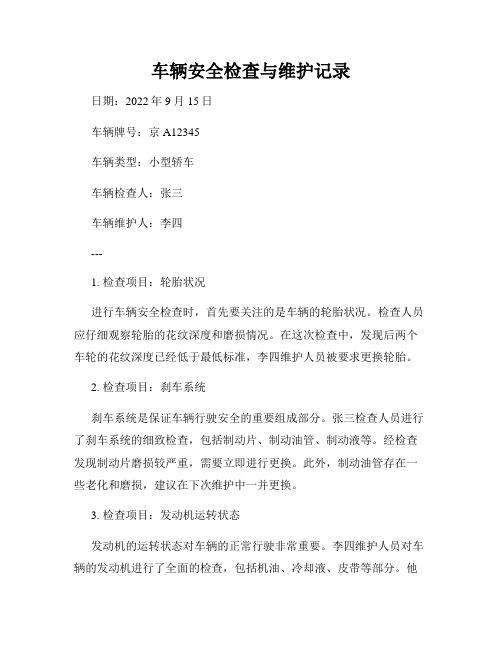 车辆安全检查与维护记录

日期：2022 年 9 月 15 日

车辆牌号：京 A12345

车辆类型：小型轿车

车辆检查人：张三

车辆维护人：李四

---

1. 检查项目：轮胎状况

进行车辆安全检查时，首先要关注的是车辆的轮胎状况。检查人员应仔细观察轮胎的花纹深度和磨损情况。在这次检查中，发现后两个车轮的花纹深度已经低于最低标准，李四维护人员被要求更换轮胎。

2. 检查项目：刹车系统

刹车系统是保证车辆行驶安全的重要组成部分。张三检查人员进行了刹车系统的细致检查，包括制动片、制动油管、制动液等。经检查发现制动片磨损较严重，需要立即进行更换。此外，制动油管存在一些老化和磨损，建议在下次维护中一并更换。

3. 检查项目：发动机运转状态

发动机的运转状态对车辆的正常行驶非常重要。李四维护人员对车辆的发动机进行了全面的检查，包括机油、冷却液、皮带等部分。他